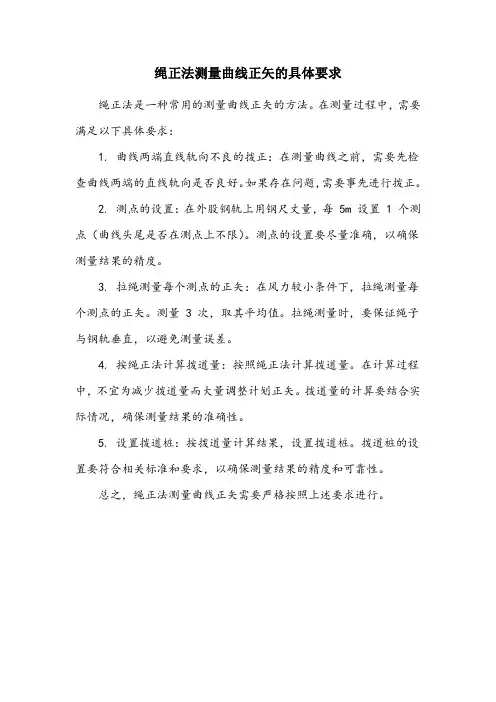 绳正法测量曲线正矢的具体要求

绳正法是一种常用的测量曲线正矢的方法。在测量过程中，需要满足以下具体要求：

1. 曲线两端直线轨向不良的拨正：在测量曲线之前，需要先检查曲线两端的直线轨向是否良好。如果存在问题，需要事先进行拨正。

2. 测点的设置：在外股钢轨上用钢尺丈量，每 5m 设置 1 个测点（曲线头尾是否在测点上不限）。测点的设置要尽量准确，以确保测量结果的精度。

3. 拉绳测量每个测点的正矢：在风力较小条件下，拉绳测量每个测点的正矢。测量 3 次，取其平均值。拉绳测量时，要保证绳子与钢轨垂直，以避免测量误差。

4. 按绳正法计算拨道量：按照绳正法计算拨道量。在计算过程中，不宜为减少拨道量而大量调整计划正矢。拨道量的计算要结合实际情况，确保测量结果的准确性。

5. 设置拨道桩：按拨道量计算结果，设置拨道桩。拨道桩的设置要符合相关标准和要求，以确保测量结果的精度和可靠性。

总之，绳正法测量曲线正矢需要严格按照上述要求进行。